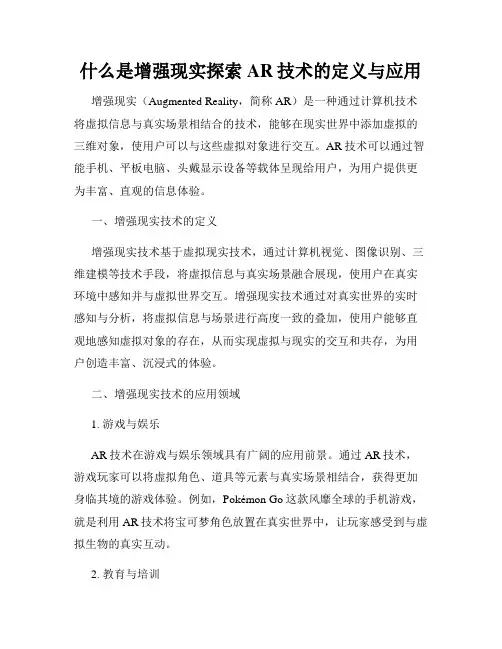 什么是增强现实探索 AR 技术的定义与应用

增强现实（Augmented Reality，简称 AR）是一种通过计算机技术将虚拟信息与真实场景相结合的技术，能够在现实世界中添加虚拟的三维对象，使用户可以与这些虚拟对象进行交互。AR 技术可以通过智能手机、平板电脑、头戴显示设备等载体呈现给用户，为用户提供更为丰富、直观的信息体验。

一、增强现实技术的定义

增强现实技术基于虚拟现实技术，通过计算机视觉、图像识别、三维建模等技术手段，将虚拟信息与真实场景融合展现，使用户在真实环境中感知并与虚拟世界交互。增强现实技术通过对真实世界的实时感知与分析，将虚拟信息与场景进行高度一致的叠加，使用户能够直观地感知虚拟对象的存在，从而实现虚拟与现实的交互和共存，为用户创造丰富、沉浸式的体验。

二、增强现实技术的应用领域

1. 游戏与娱乐

AR 技术在游戏与娱乐领域具有广阔的应用前景。通过 AR 技术，游戏玩家可以将虚拟角色、道具等元素与真实场景相结合，获得更加身临其境的游戏体验。例如，Pokémon Go 这款风靡全球的手机游戏，就是利用 AR 技术将宝可梦角色放置在真实世界中，让玩家感受到与虚拟生物的真实互动。

2. 教育与培训